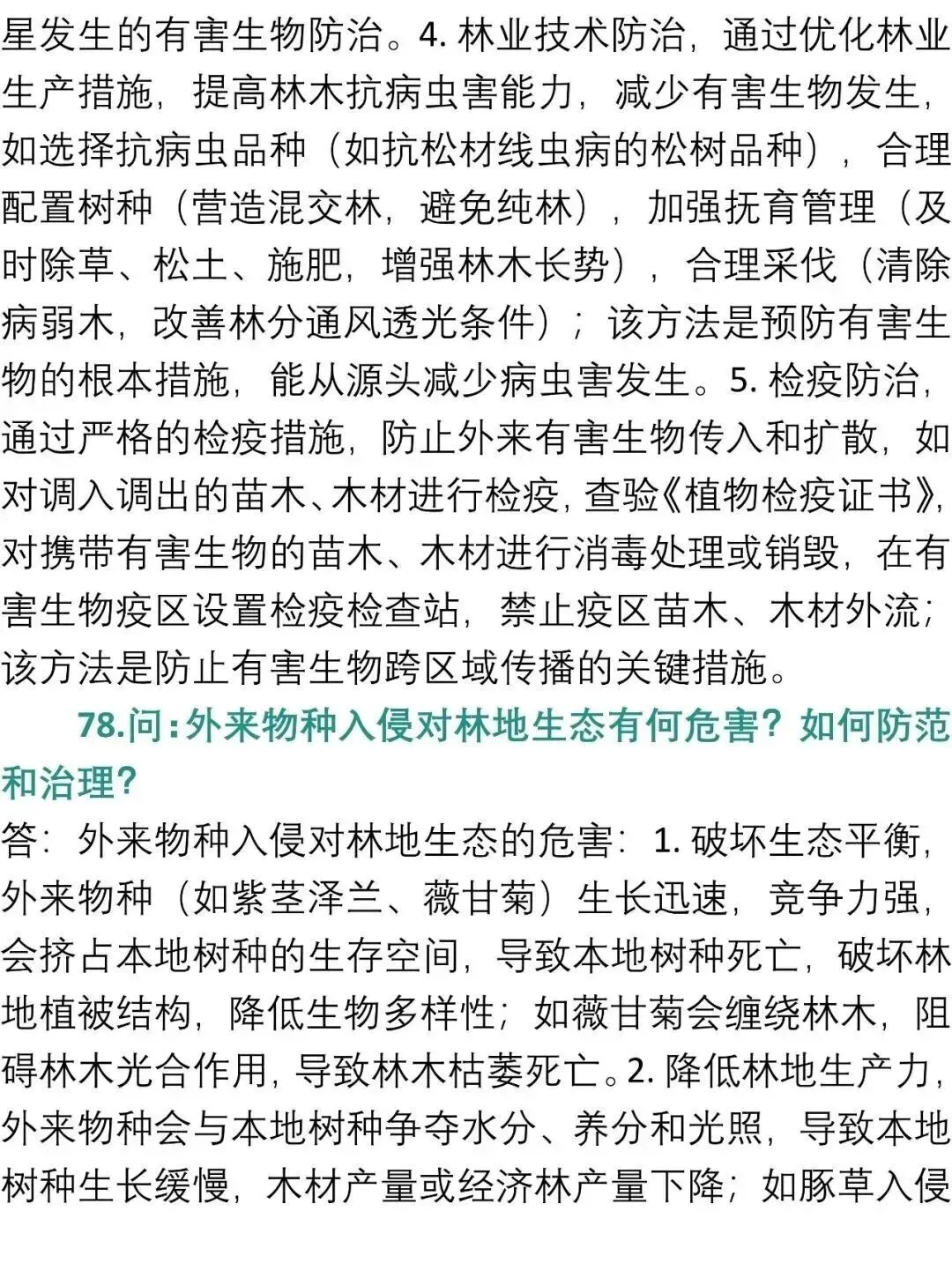 星发生的有害生物防治。4. 林业技术防治，通过优化林业生产措施，提高林木抗病虫害能力，减少有害生物发生，如选择抗病虫品种（如抗松材线虫病的松树品种），合理配置树种（营造混交林，避免纯林），加强抚育管理（及时除草、松土、施肥，增强林木长势），合理采伐（清除病弱木，改善林分通风透光条件）；该方法是预防有害生物的根本措施，能从源头减少病虫害发生。5. 检疫防治，通过严格的检疫措施，防止外来有害生物传入和扩散，如对调入调出的苗木、木材进行检疫，查验《植物检疫证书》，对携带有害生物的苗木、木材进行消毒处理或销毁，在有害生物疫区设置检疫检查站，禁止疫区苗木、木材外流；该方法是防止有害生物跨区域传播的关键措施。

78.问：外来物种入侵对林地生态有何危害？如何防范和治理？

答：外来物种入侵对林地生态的危害：1. 破坏生态平衡，外来物种（如紫茎泽兰、薇甘菊）生长迅速，竞争力强，会挤占本地树种的生存空间，导致本地树种死亡，破坏林地植被结构，降低生物多样性；如薇甘菊会缠绕林木，阻碍林木光合作用，导致林木枯萎死亡。2. 降低林地生产力，外来物种会与本地树种争夺水分、养分和光照，导致本地树种生长缓慢，木材产量或经济林产量下降；如豚草入侵